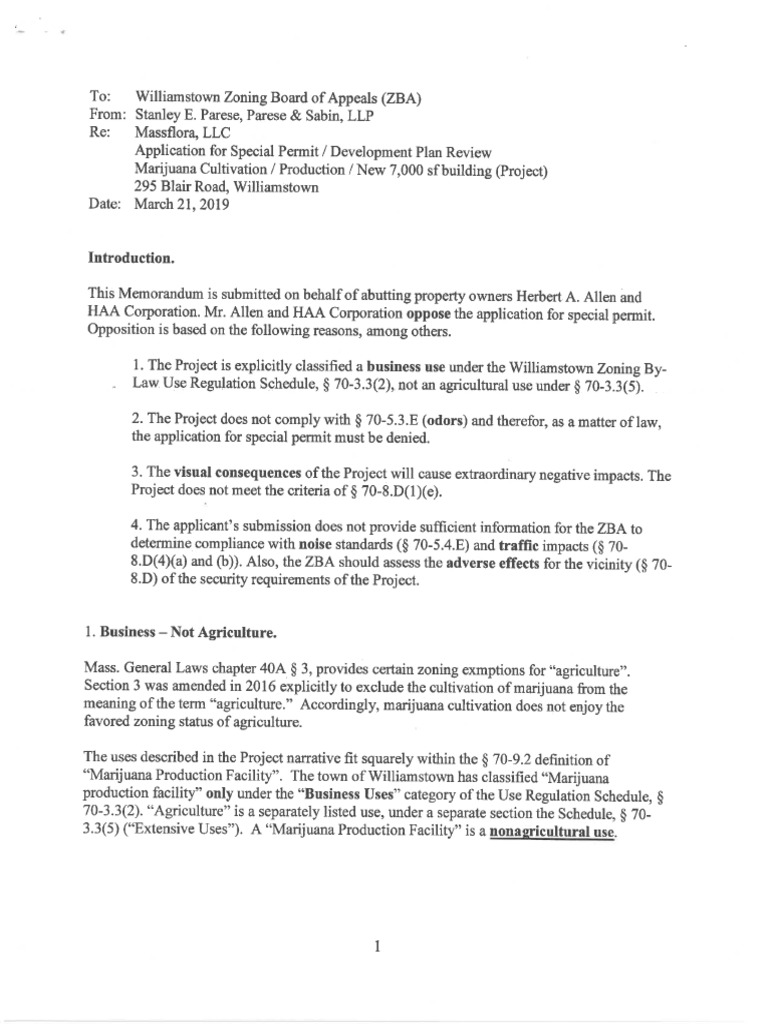 To: Williamstown Zoning Board of Appeals (ZBA)
From: Stanley E. Parese, Parese & Sabin, LLP
Re: Massflora, LLC
Application for Special Permit / Development Plan Review
Marijuana Cultivation / Production / New 7,000 sf building (Project)
295 Blair Road, Williamstown
Date: March 21, 2019

Introduction.

This Memorandum is submitted on behalf of abutting property owners Herbert A. Allen and HAA Corporation. Mr. Allen and HAA Corporation oppose the application for special permit. Opposition is based on the following reasons, among others.

1. The Project is explicitly classified a business use under the Williamstown Zoning By-Law Use Regulation Schedule, § 70-3.3(2), not an agricultural use under § 70-3.3(5).

2. The Project does not comply with § 70-5.3.E (odors) and therefor, as a matter of law, the application for special permit must be denied.

3. The visual consequences of the Project will cause extraordinary negative impacts. The Project does not meet the criteria of § 70-8.D(1)(e).

4. The applicant's submission does not provide sufficient information for the ZBA to determine compliance with noise standards (§ 70-5.4.E) and traffic impacts (§ 70-8.D(4)(a) and (b)). Also, the ZBA should assess the adverse effects for the vicinity (§ 70-8.D) of the security requirements of the Project.

1. Business – Not Agriculture.

Mass. General Laws chapter 40A § 3, provides certain zoning exmptions for "agriculture". Section 3 was amended in 2016 explicitly to exclude the cultivation of marijuana from the meaning of the term "agriculture." Accordingly, marijuana cultivation does not enjoy the favored zoning status of agriculture.

The uses described in the Project narrative fit squarely within the § 70-9.2 definition of "Marijuana Production Facility". The town of Williamstown has classified "Marijuana production facility" only under the "Business Uses" category of the Use Regulation Schedule, § 70-3.3(2). "Agriculture" is a separately listed use, under a separate section the Schedule, § 70-3.3(5) ("Extensive Uses"). A "Marijuana Production Facility" is a nonagricultural use.

1